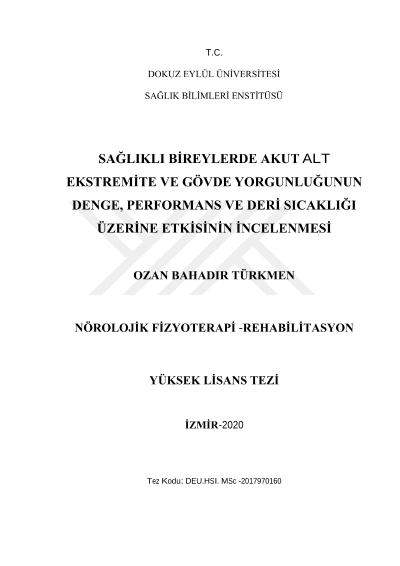 T.C.

DOKUZ EYLÜL ÜNİVERSİTESİ

SAĞLIK BİLİMLERİ ENSTİTÜSÜ

SAĞLIKLI BİREYLERDE AKUT ALT EKSTREMİTE VE GÖVDE YORGUNLUĞUNUN DENGE, PERFORMANS VE DERİ SICAKLIĞI ÜZERİNE ETKİSİNİN İNCELENMESİ

OZAN BAHADIR TÜRKMEN

NÖROLOJİK FİZYOTERAPİ -REHABİLİTASYON

YÜKSEK LİSANS TEZİ

İZMİR-2020

Tez Kodu: DEU.HSI. MSc -2017970160